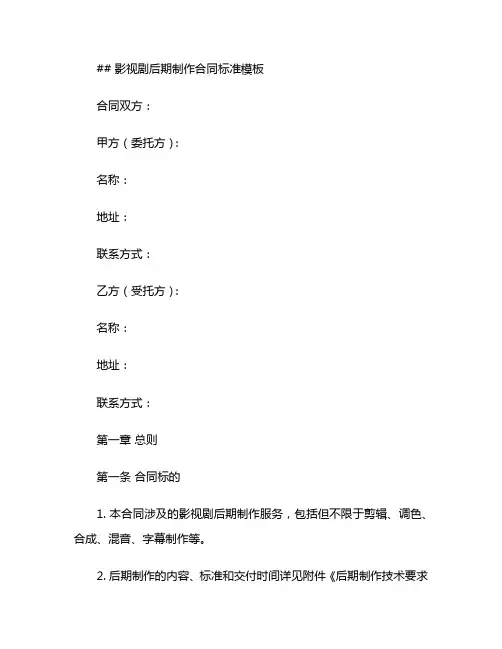 ## 影视剧后期制作合同标准模板

合同双方：

甲方（委托方）：

名称：

地址：

联系方式：

乙方（受托方）：

名称：

地址：

联系方式：

第一章 总则

第一条 合同标的

1. 本合同涉及的影视剧后期制作服务，包括但不限于剪辑、调色、合成、混音、字幕制作等。

2. 后期制作的内容、标准和交付时间详见附件《后期制作技术要求